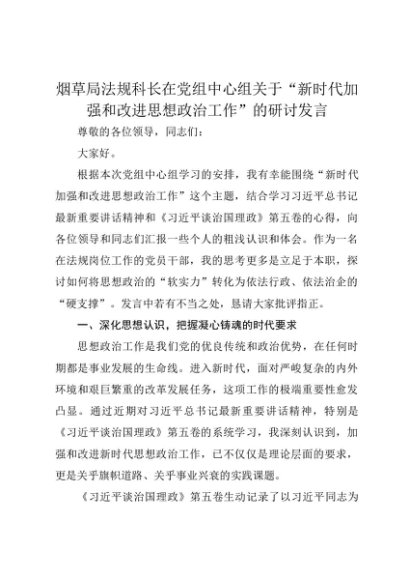 烟草局法规科长在党组中心组关于“新时代加强和改进思想政治工作”的研讨发言

尊敬的各位领导，同志们：

大家好。

根据本次党组中心组学习的安排，我有幸能围绕“新时代加强和改进思想政治工作”这个主题，结合学习习近平总书记最新重要讲话精神和《习近平谈治国理政》第五卷的心得，向各位领导和同志们汇报一些个人的粗浅认识和体会。作为一名在法规岗位工作的党员干部，我的思考更多是立足于本职，探讨如何将思想政治的“软实力”转化为依法行政、依法治企的“硬支撑”。发言中若有不当之处，恳请大家批评指正。

一、深化思想认识，把握凝心铸魂的时代要求

思想政治工作是我们党的优良传统和政治优势，在任何时期都是事业发展的生命线。进入新时代，面对严峻复杂的内外环境和艰巨繁重的改革发展任务，这项工作的极端重要性愈发凸显。通过近期对习近平总书记最新重要讲话精神，特别是《习近平谈治国理政》第五卷的系统学习，我深刻认识到，加强和改进新时代思想政治工作，已不仅仅是理论层面的要求，更是关乎旗帜道路、关乎事业兴衰的实践课题。

《习近平谈治国理政》第五卷生动记录了以习近平同志为